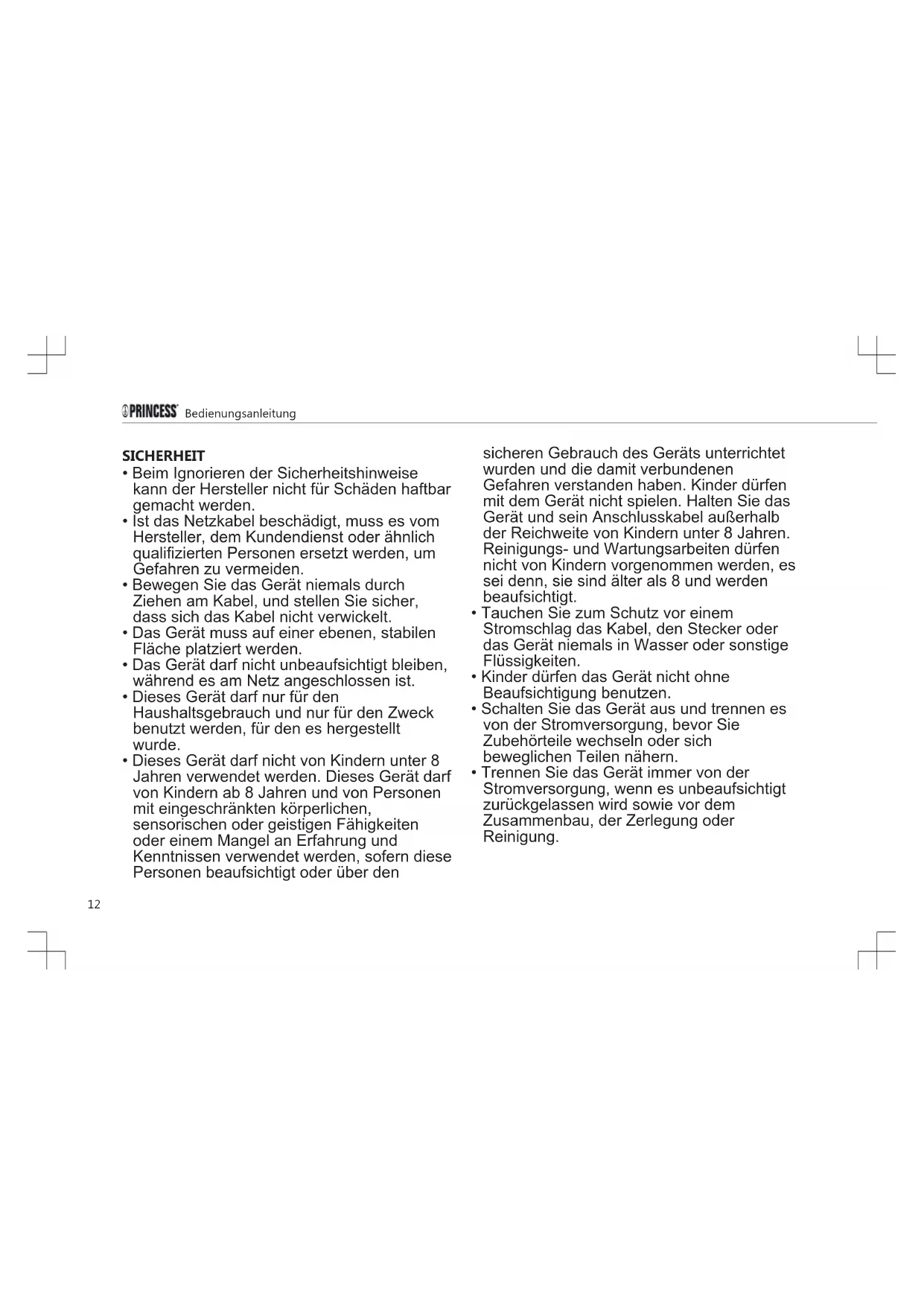 PRINCESS Bedienungsanleitung

SICHERHEIT

• Beim Ignorieren der Sicherheitshinweise kann der Hersteller nicht für Schäden haftbar gemacht werden.
• Ist das Netzkabel beschädigt, muss es vom Hersteller, dem Kundendienst oder ähnlich qualifizierten Personen ersetzt werden, um Gefahren zu vermeiden.
• Bewegen Sie das Gerät niemals durch Ziehen am Kabel, und stellen Sie sicher, dass sich das Kabel nicht verwickelt.
• Das Gerät muss auf einer ebenen, stabilen Fläche platziert werden.
• Das Gerät darf nicht unbeaufsichtigt bleiben, während es am Netz angeschlossen ist.
• Dieses Gerät darf nur für den Haushaltsgebrauch und nur für den Zweck benutzt werden, für den es hergestellt wurde.
• Dieses Gerät darf nicht von Kindern unter 8 Jahren verwendet werden. Dieses Gerät darf von Kindern ab 8 Jahren und von Personen mit eingeschränkten körperlichen, sensorischen oder geistigen Fähigkeiten oder einem Mangel an Erfahrung und Kenntnissen verwendet werden, sofern diese Personen beaufsichtigt oder über den sicheren Gebrauch des Geräts unterrichtet wurden und die damit verbundenen Gefahren verstanden haben. Kinder dürfen mit dem Gerät nicht spielen. Halten Sie das Gerät und sein Anschlusskabel außerhalb der Reichweite von Kindern unter 8 Jahren. Reinigungs- und Wartungsarbeiten dürfen nicht von Kindern vorgenommen werden, es sei denn, sie sind älter als 8 und werden beaufsichtigt.
• Tauchen Sie zum Schutz vor einem Stromschlag das Kabel, den Stecker oder das Gerät niemals in Wasser oder sonstige Flüssigkeiten.
• Kinder dürfen das Gerät nicht ohne Beaufsichtigung benutzen.
• Schalten Sie das Gerät aus und trennen es von der Stromversorgung, bevor Sie Zubehörteile wechseln oder sich beweglichen Teilen nähern.
• Trennen Sie das Gerät immer von der Stromversorgung, wenn es unbeaufsichtigt zurückgelassen wird sowie vor dem Zusammenbau, der Zerlegung oder Reinigung.

12